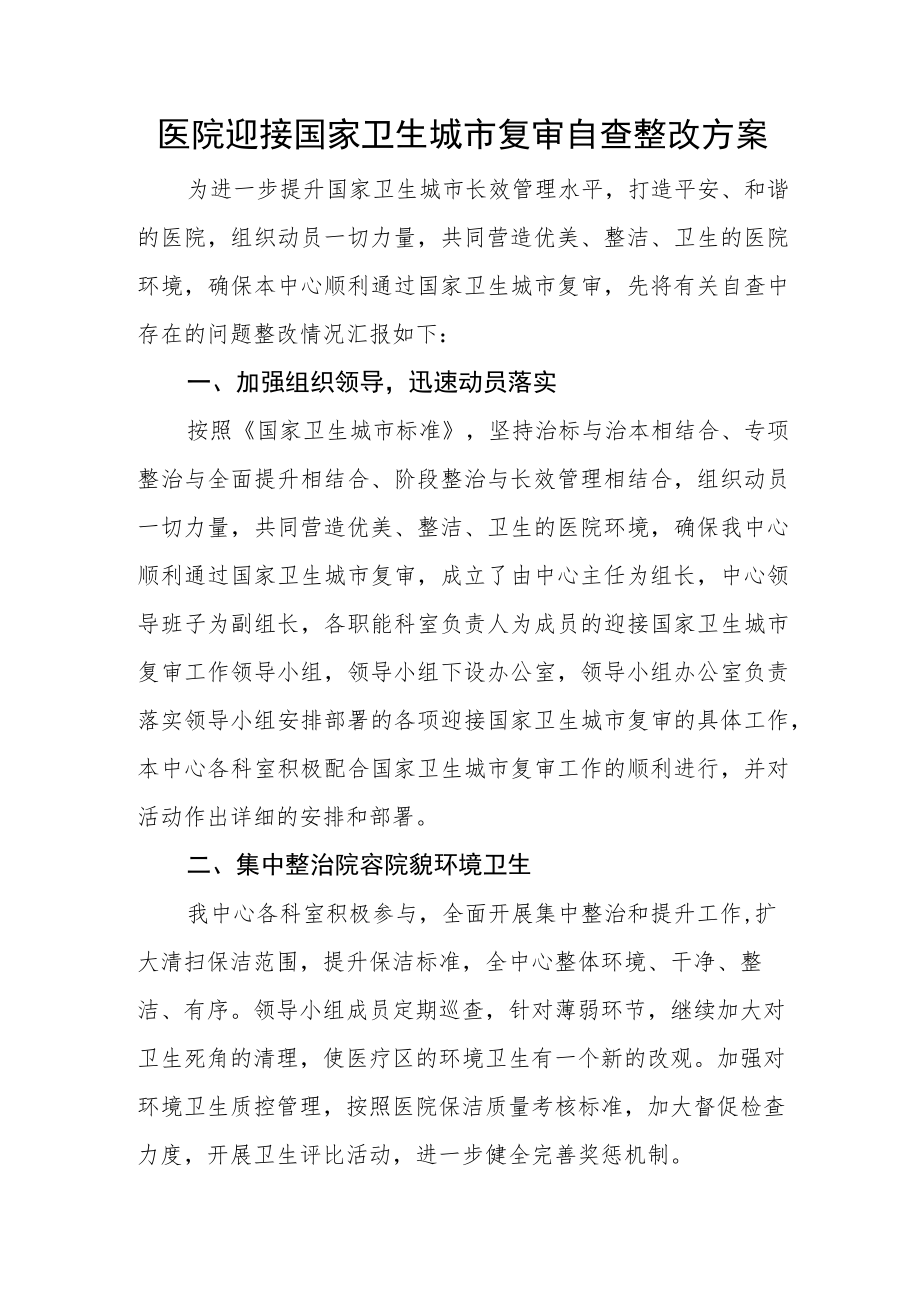 医院迎接国家卫生城市复审自查整改方案

为进一步提升国家卫生城市长效管理水平，打造平安、和谐的医院，组织动员一切力量，共同营造优美、整洁、卫生的医院环境，确保本中心顺利通过国家卫生城市复审，先将有关自查中存在的问题整改情况汇报如下：

一、加强组织领导，迅速动员落实

按照《国家卫生城市标准》，坚持治标与治本相结合、专项整治与全面提升相结合、阶段整治与长效管理相结合，组织动员一切力量，共同营造优美、整洁、卫生的医院环境，确保我中心顺利通过国家卫生城市复审，成立了由中心主任为组长，中心领导班子为副组长，各职能科室负责人为成员的迎接国家卫生城市复审工作领导小组，领导小组下设办公室，领导小组办公室负责落实领导小组安排部署的各项迎接国家卫生城市复审的具体工作，本中心各科室积极配合国家卫生城市复审工作的顺利进行，并对活动作出详细的安排和部署。

二、集中整治院容院貌环境卫生

我中心各科室积极参与，全面开展集中整治和提升工作,扩大清扫保洁范围，提升保洁标准，全中心整体环境、干净、整洁、有序。领导小组成员定期巡查，针对薄弱环节，继续加大对卫生死角的清理，使医疗区的环境卫生有一个新的改观。加强对环境卫生质控管理，按照医院保洁质量考核标准，加大督促检查力度，开展卫生评比活动，进一步健全完善奖惩机制。